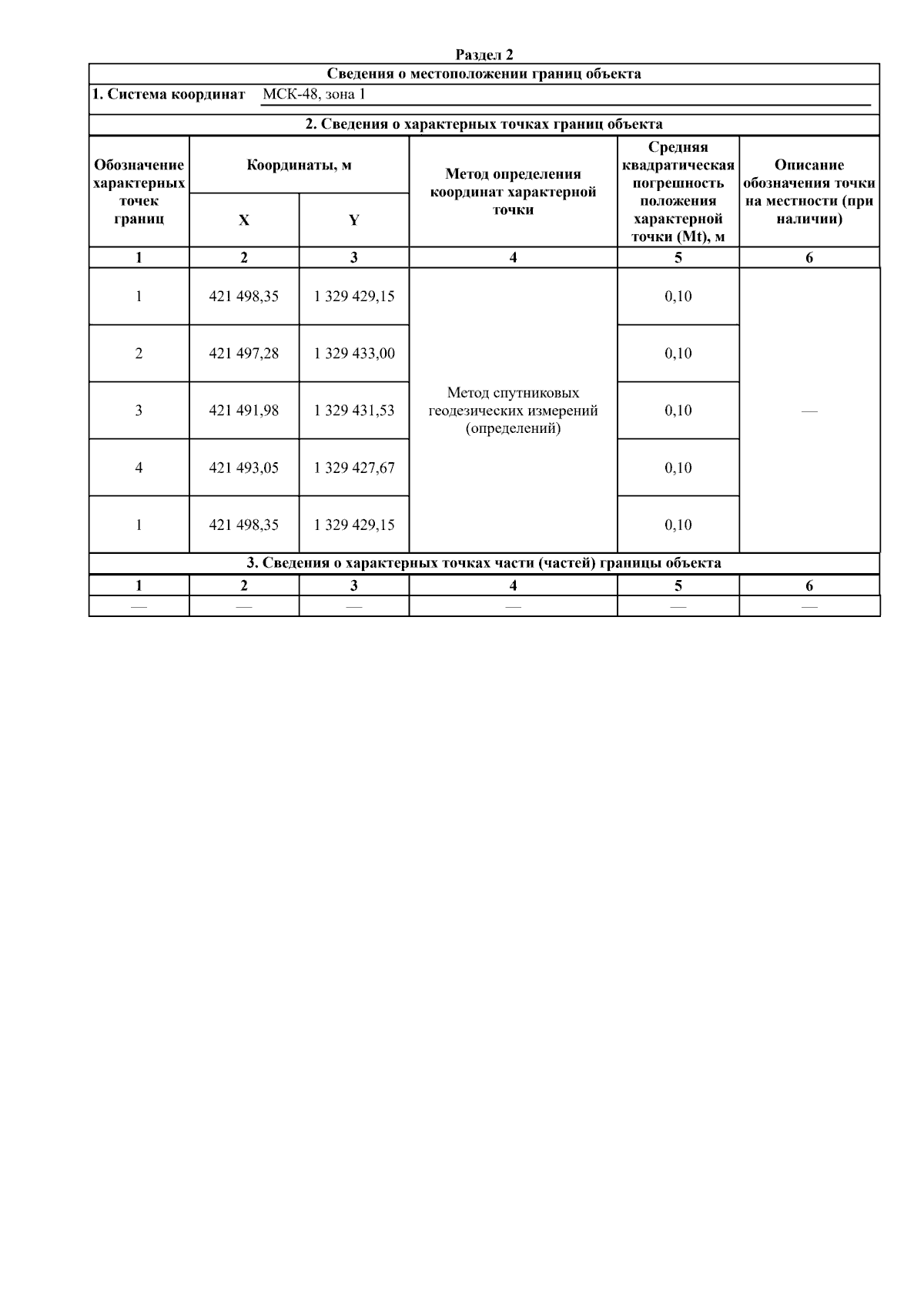 Раздел 2

Сведения о местоположении границ объекта

1. Система координат МСК-48, зона 1

2. Сведения о характерных точках границ объекта

| Обозначение характерных точек границ | Координаты, м X | Координаты, м Y | Метод определения координат характерной точки | Средняя квадратическая погрешность положения характерной точки (Mt), м | Описание обозначения точки на местности (при наличии) |
|---|---|---|---|---|---|
| 1 | 2 | 3 | 4 | 5 | 6 |
| 1 | 421 498,35 | 1 329 429,15 | Метод спутниковых геодезических измерений (определений) | 0,10 | — |
| 2 | 421 497,28 | 1 329 433,00 | | 0,10 | |
| 3 | 421 491,98 | 1 329 431,53 | | 0,10 | |
| 4 | 421 493,05 | 1 329 427,67 | | 0,10 | |
| 1 | 421 498,35 | 1 329 429,15 | | 0,10 | |

3. Сведения о характерных точках части (частей) границы объекта

| 1 | 2 | 3 | 4 | 5 | 6 |
|---|---|---|---|---|---|
| — | — | — | — | — | — |